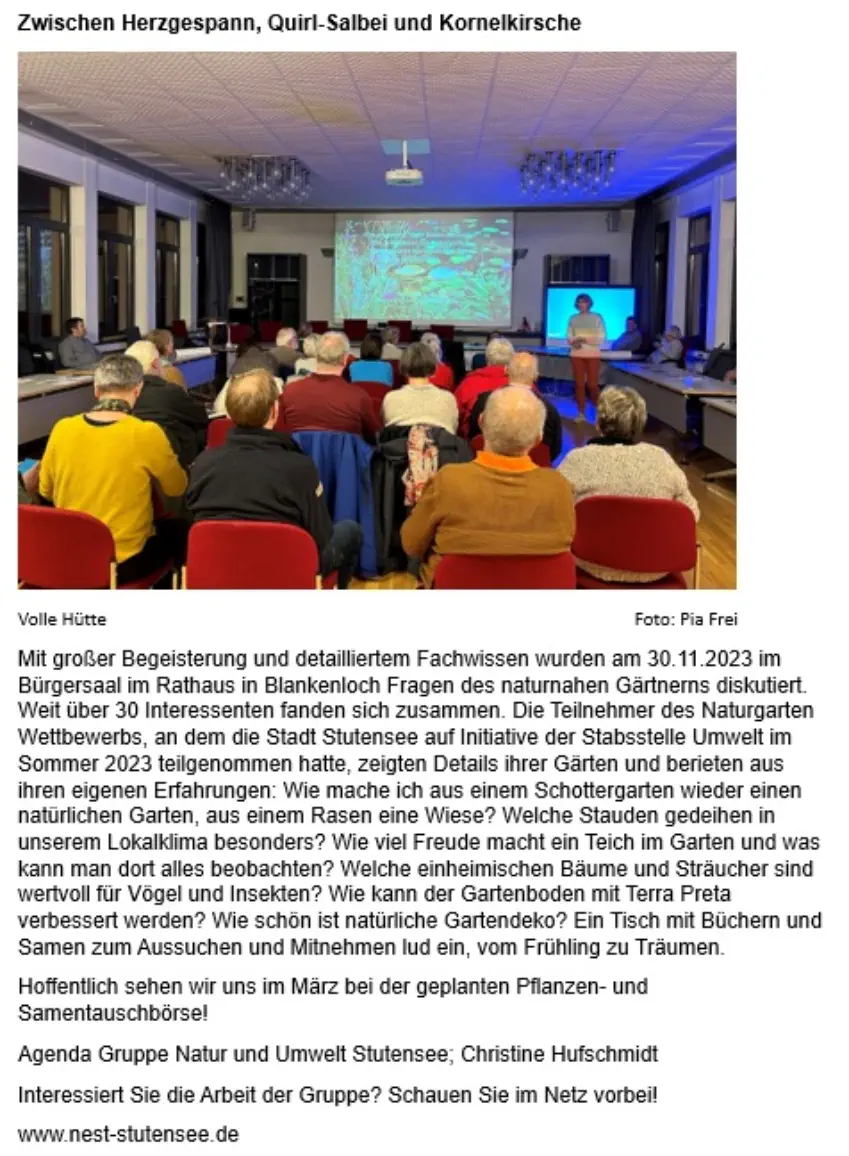 Zwischen Herzgespann, Quirl-Salbei und Kornelkirsche

Volle Hütte

Foto: Pia Frei

Mit großer Begeisterung und detailliertem Fachwissen wurden am 30.11.2023 im Bürgersaal im Rathaus in Blankenloch Fragen des naturnahen Gärtnerns diskutiert. Weit über 30 Interessenten fanden sich zusammen. Die Teilnehmer des Naturgarten Wettbewerbs, an dem die Stadt Stutensee auf Initiative der Stabsstelle Umwelt im Sommer 2023 teilgenommen hatte, zeigten Details ihrer Gärten und berieten aus ihren eigenen Erfahrungen: Wie mache ich aus einem Schottergarten wieder einen natürlichen Garten, aus einem Rasen eine Wiese? Welche Stauden gedeihen in unserem Lokalklima besonders? Wie viel Freude macht ein Teich im Garten und was kann man dort alles beobachten? Welche einheimischen Bäume und Sträucher sind wertvoll für Vögel und Insekten? Wie kann der Gartenboden mit Terra Preta verbessert werden? Wie schön ist natürliche Gartendeko? Ein Tisch mit Büchern und Samen zum Aussuchen und Mitnehmen lud ein, vom Frühling zu Träumen.

Hoffentlich sehen wir uns im März bei der geplanten Pflanzen- und Samentauschbörse!

Agenda Gruppe Natur und Umwelt Stutensee; Christine Hufschmidt

Interessiert Sie die Arbeit der Gruppe? Schauen Sie im Netz vorbei!

www.nest-stutensee.de